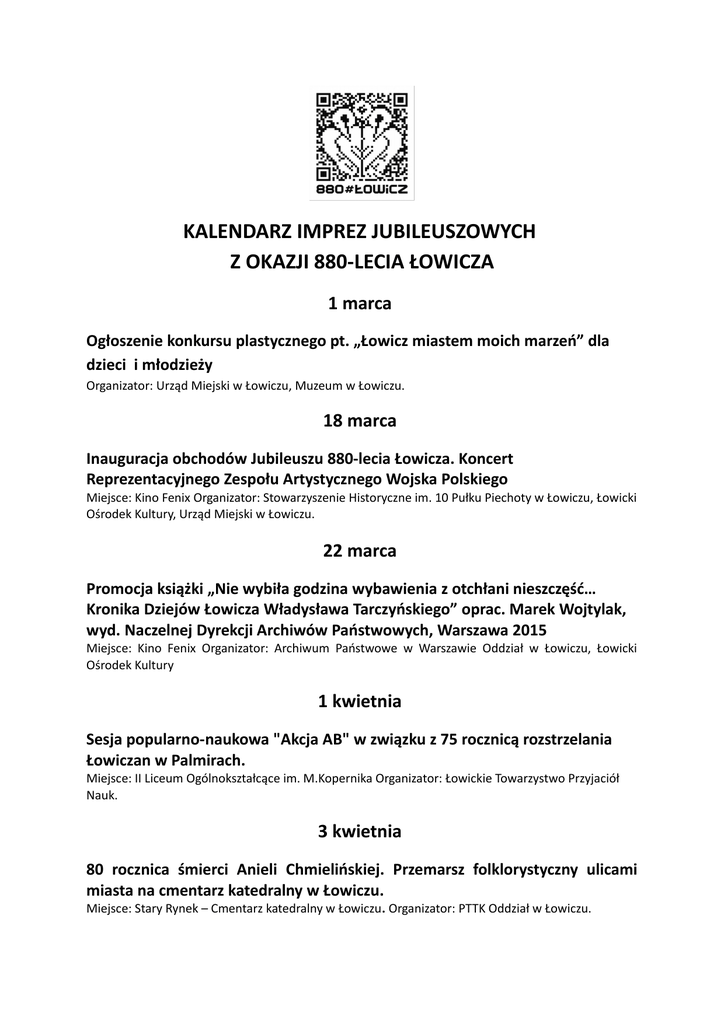 880#ŁOWICZ

KALENDARZ IMPREZ JUBILEUSZOWYCH
Z OKAZJI 880-LECIA ŁOWICZA

1 marca

Ogłoszenie konkursu plastycznego pt. „Łowicz miastem moich marzeń” dla dzieci i młodzieży
Organizator: Urząd Miejski w Łowiczu, Muzeum w Łowiczu.

18 marca

Inauguracja obchodów Jubileuszu 880-lecia Łowicza. Koncert Reprezentacyjnego Zespołu Artystycznego Wojska Polskiego
Miejsce: Kino Fenix Organizator: Stowarzyszenie Historyczne im. 10 Pułku Piechoty w Łowiczu, Łowicki Ośrodek Kultury, Urząd Miejski w Łowiczu.

22 marca

Promocja książki „Nie wybiła godzina wybawienia z otchłani nieszczęść… Kronika Dziejów Łowicza Władysława Tarczyńskiego” oprac. Marek Wojtylak, wyd. Naczelnej Dyrekcji Archiwów Państwowych, Warszawa 2015
Miejsce: Kino Fenix Organizator: Archiwum Państwowe w Warszawie Oddział w Łowiczu, Łowicki Ośrodek Kultury

1 kwietnia

Sesja popularno-naukowa "Akcja AB" w związku z 75 rocznicą rozstrzelania Łowiczan w Palmirach.
Miejsce: II Liceum Ogólnokształcące im. M.Kopernika Organizator: Łowickie Towarzystwo Przyjaciół Nauk.

3 kwietnia

80 rocznica śmierci Anieli Chmielińskiej. Przemarsz folklorystyczny ulicami miasta na cmentarz katedralny w Łowiczu.
Miejsce: Stary Rynek – Cmentarz katedralny w Łowiczu. Organizator: PTTK Oddział w Łowiczu.